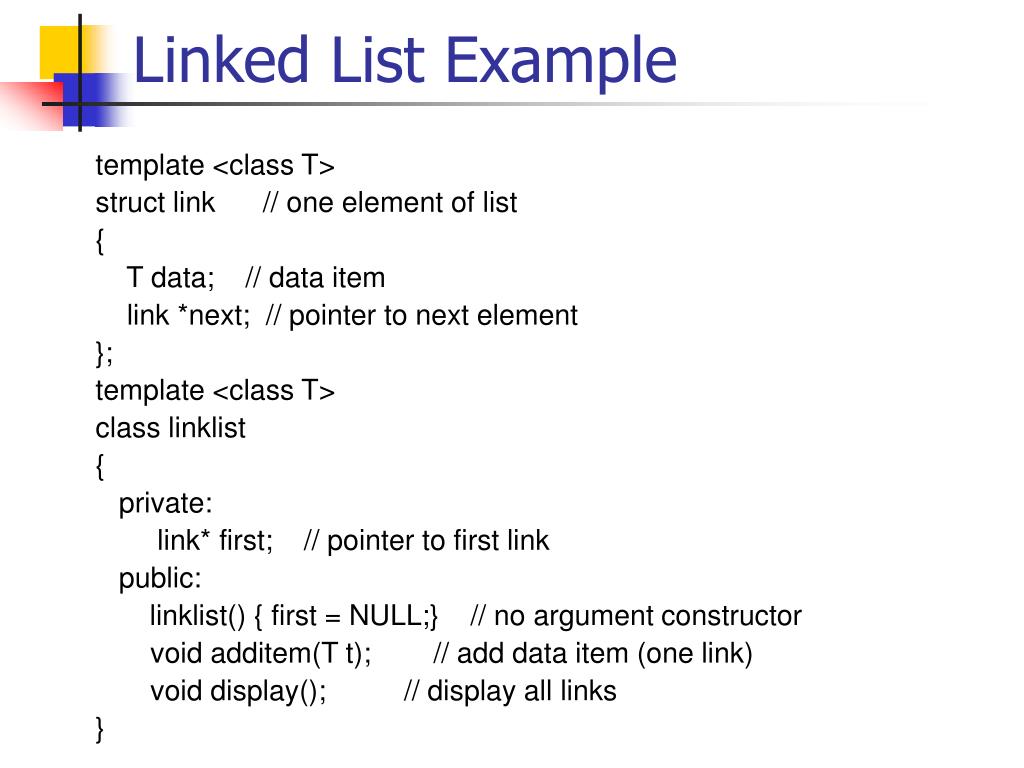 Linked List Example

template <class T>
struct link      // one element of list
{
    T data;    // data item
    link *next;  // pointer to next element
};
template <class T>
class linklist
{
   private:
        link* first;    // pointer to first link
   public:
       linklist() { first = NULL;}    // no argument constructor
       void additem(T t);        // add data item (one link)
       void display();          // display all links
}